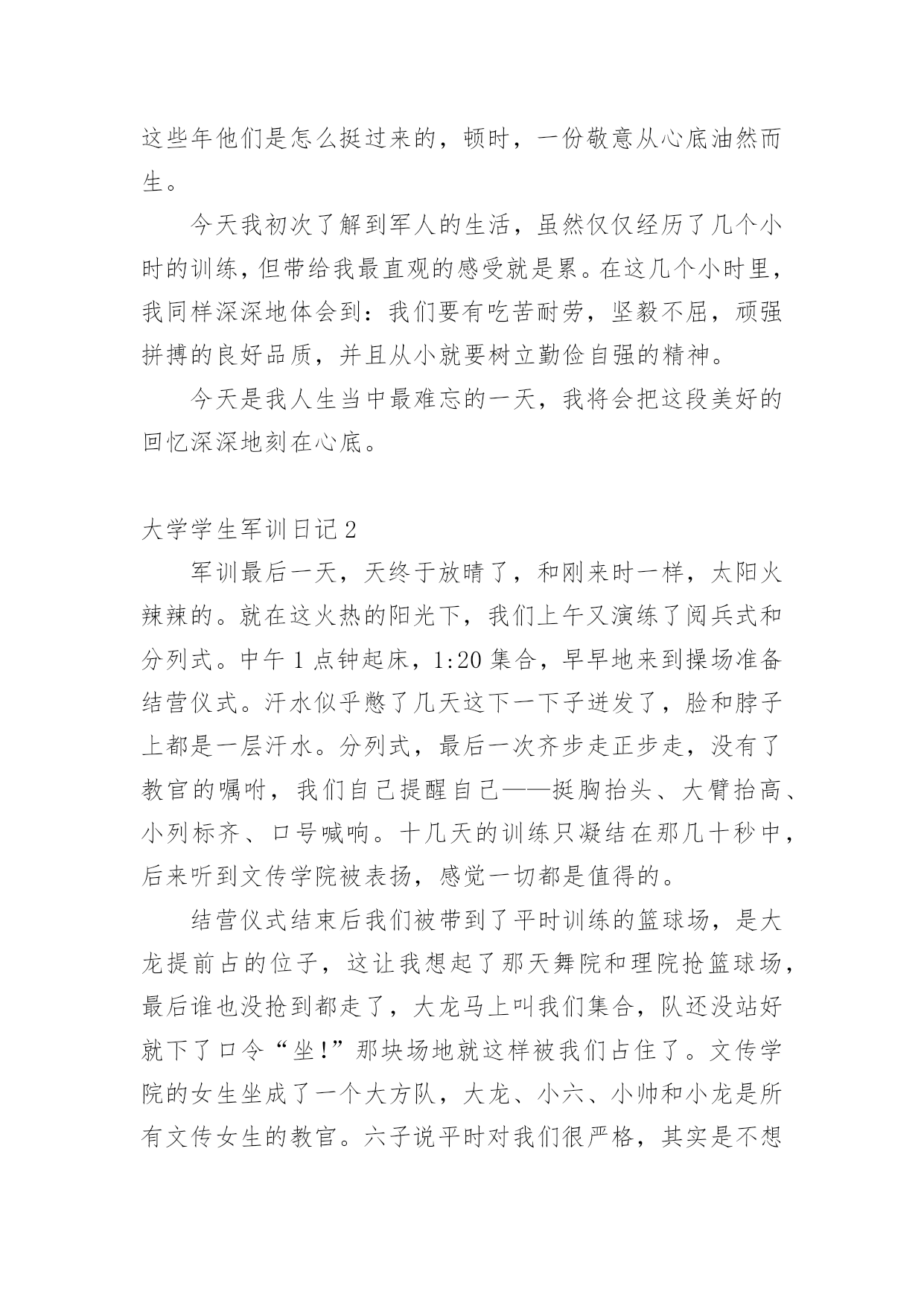 这些年他们是怎么挺过来的，顿时，一份敬意从心底油然而生。

今天我初次了解到军人的生活，虽然仅仅经历了几个小时的训练，但带给我最直观的感受就是累。在这几个小时里，我同样深深地体会到：我们要有吃苦耐劳，坚毅不屈，顽强拼搏的良好品质，并且从小就要树立勤俭自强的精神。

今天是我人生当中最难忘的一天，我将会把这段美好的回忆深深地刻在心底。

大学学生军训日记2

军训最后一天，天终于放晴了，和刚来时一样，太阳火辣辣的。就在这火热的阳光下，我们上午又演练了阅兵式和分列式。中午1点钟起床，1:20集合，早早地来到操场准备结营仪式。汗水似乎憋了几天这下一下子迸发了，脸和脖子上都是一层汗水。分列式，最后一次齐步走正步走，没有了教官的嘱咐，我们自己提醒自己——挺胸抬头、大臂抬高、小列标齐、口号喊响。十几天的训练只凝结在那几十秒中，后来听到文传学院被表扬，感觉一切都是值得的。

结营仪式结束后我们被带到了平时训练的篮球场，是大龙提前占的位子，这让我想起了那天舞院和理院抢篮球场，最后谁也没抢到都走了，大龙马上叫我们集合，队还没站好就下了口令“坐!”那块场地就这样被我们占住了。文传学院的女生坐成了一个大方队，大龙、小六、小帅和小龙是所有文传女生的教官。六子说平时对我们很严格，其实是不想